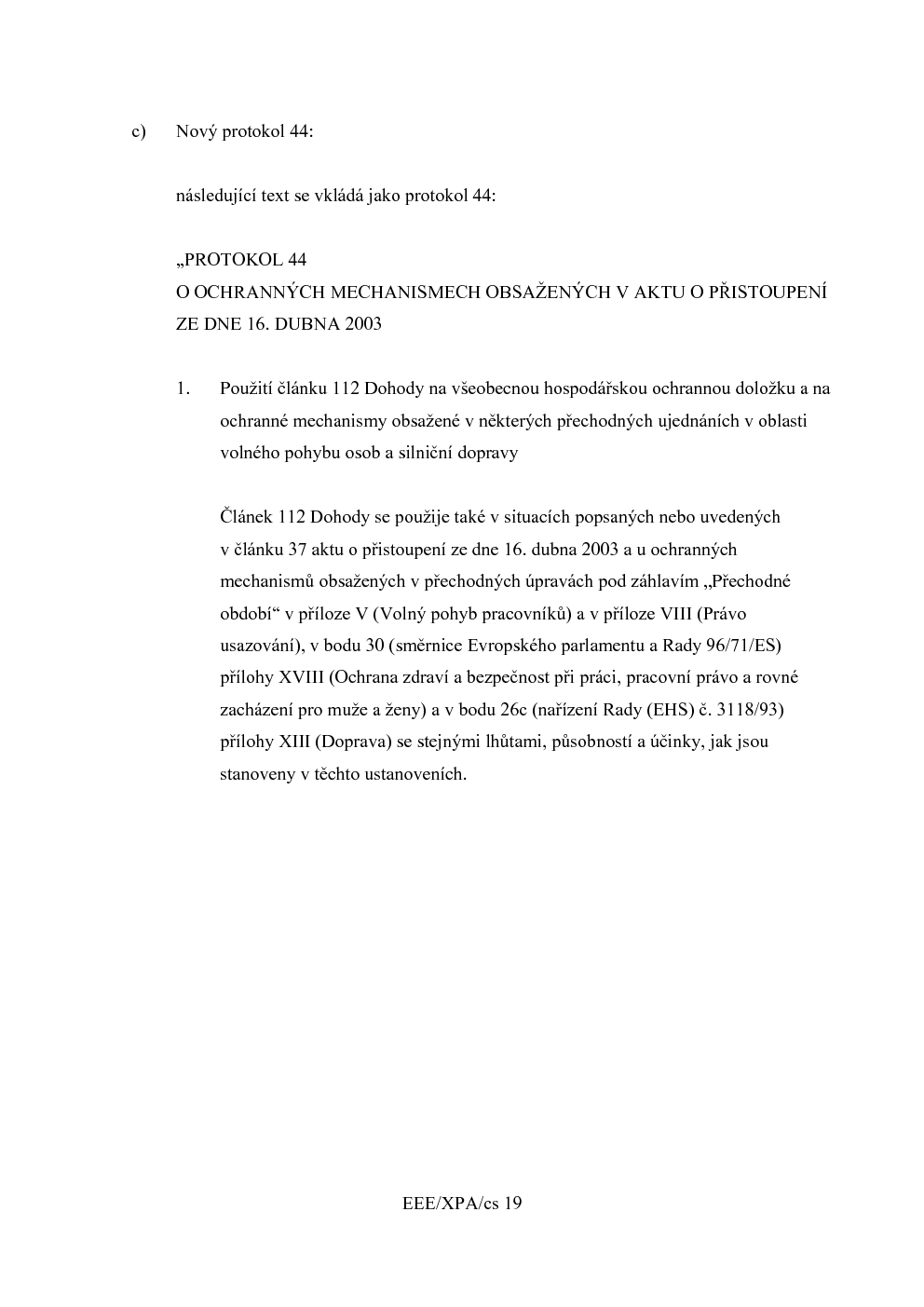 c) Nový protokol 44:

následující text se vkládá jako protokol 44:

„PROTOKOL 44
O OCHRANNÝCH MECHANISMECH OBSAŽENÝCH V AKTU O PŘISTOUPENÍ ZE DNE 16. DUBNA 2003

1. Použití článku 112 Dohody na všeobecnou hospodářskou ochrannou doložku a na ochranné mechanismy obsažené v některých přechodných ujednáních v oblasti volného pohybu osob a silniční dopravy

Článek 112 Dohody se použije také v situacích popsaných nebo uvedených v článku 37 aktu o přistoupení ze dne 16. dubna 2003 a u ochranných mechanismů obsažených v přechodných úpravách pod záhlavím „Přechodné období“ v příloze V (Volný pohyb pracovníků) a v příloze VIII (Právo usazování), v bodu 30 (směrnice Evropského parlamentu a Rady 96/71/ES) přílohy XVIII (Ochrana zdraví a bezpečnost při práci, pracovní právo a rovné zacházení pro muže a ženy) a v bodu 26c (nařízení Rady (EHS) č. 3118/93) přílohy XIII (Doprava) se stejnými lhůtami, působností a účinky, jak jsou stanoveny v těchto ustanoveních.

EEE/XPA/cs 19